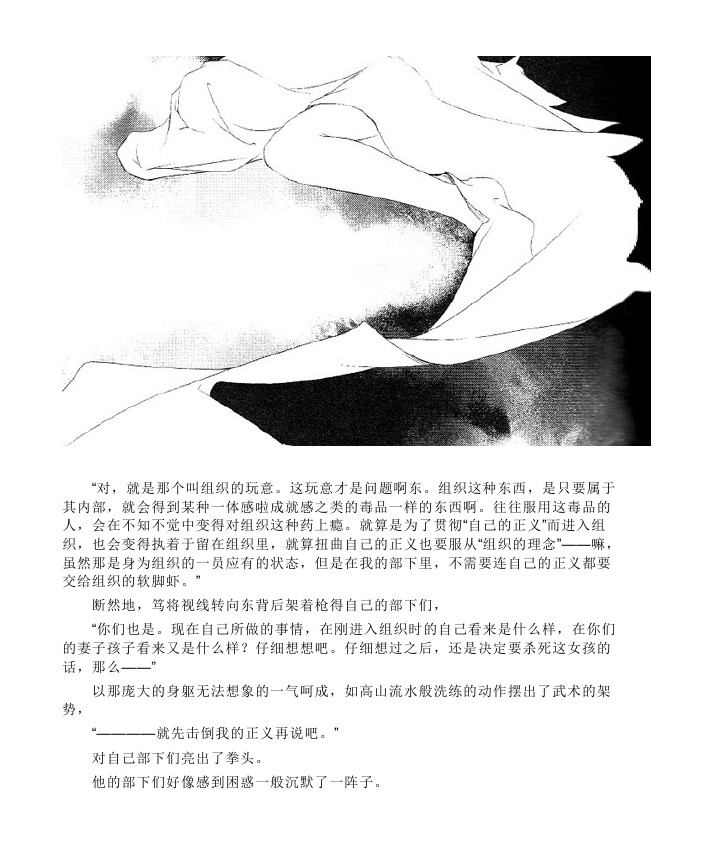 “对，就是那个叫组织的玩意。这玩意才是问题啊东。组织这种东西，是只要属于其内部，就会得到某种一体感啦成就感之类的毒品一样的东西啊。往往服用这毒品的人，会在不知不觉中变得对组织这种药上瘾。就算是为了贯彻“自己的正义”而进入组织，也会变得执着于留在组织里，就算扭曲自己的正义也要服从“组织的理念”——嘛，虽然那是身为组织的一员应有的状态，但是在我的部下里，不需要连自己的正义都要交给组织的软脚虾。”

断然地，笃将视线转向东背后架着枪得自己的部下们，

“你们也是。现在自己所做的事情，在刚进入组织时的自己看来是什么样，在你们的妻子孩子看来又是什么样？仔细想想吧。仔细想过之后，还是决定要杀死这女孩的话，那么——”

以那庞大的身躯无法想象的一气呵成，如高山流水般洗练的动作摆出了武术的架势，

“————就先击倒我的正义再说吧。”

对自己部下们亮出了拳头。

他的部下们好像感到困惑一般沉默了一阵子。